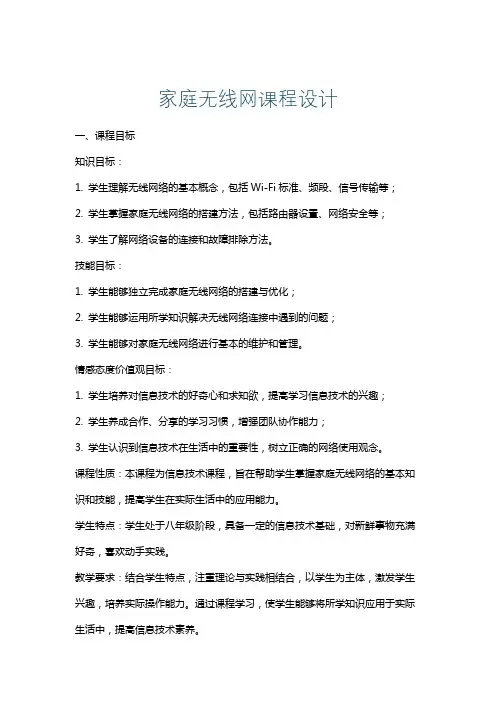 家庭无线网课程设计

一、课程目标

知识目标：

1. 学生理解无线网络的基本概念，包括 Wi-Fi 标准、频段、信号传输等；

2. 学生掌握家庭无线网络的搭建方法，包括路由器设置、网络安全等；

3. 学生了解网络设备的连接和故障排除方法。

技能目标：

1. 学生能够独立完成家庭无线网络的搭建与优化；

2. 学生能够运用所学知识解决无线网络连接中遇到的问题；

3. 学生能够对家庭无线网络进行基本的维护和管理。

情感态度价值观目标：

1. 学生培养对信息技术的好奇心和求知欲，提高学习信息技术的兴趣；

2. 学生养成合作、分享的学习习惯，增强团队协作能力；

3. 学生认识到信息技术在生活中的重要性，树立正确的网络使用观念。

课程性质：本课程为信息技术课程，旨在帮助学生掌握家庭无线网络的基本知识和技能，提高学生在实际生活中的应用能力。

学生特点：学生处于八年级阶段，具备一定的信息技术基础，对新鲜事物充满好奇，喜欢动手实践。

教学要求：结合学生特点，注重理论与实践相结合，以学生为主体，激发学生兴趣，培养实际操作能力。通过课程学习，使学生能够将所学知识应用于实际生活中，提高信息技术素养。